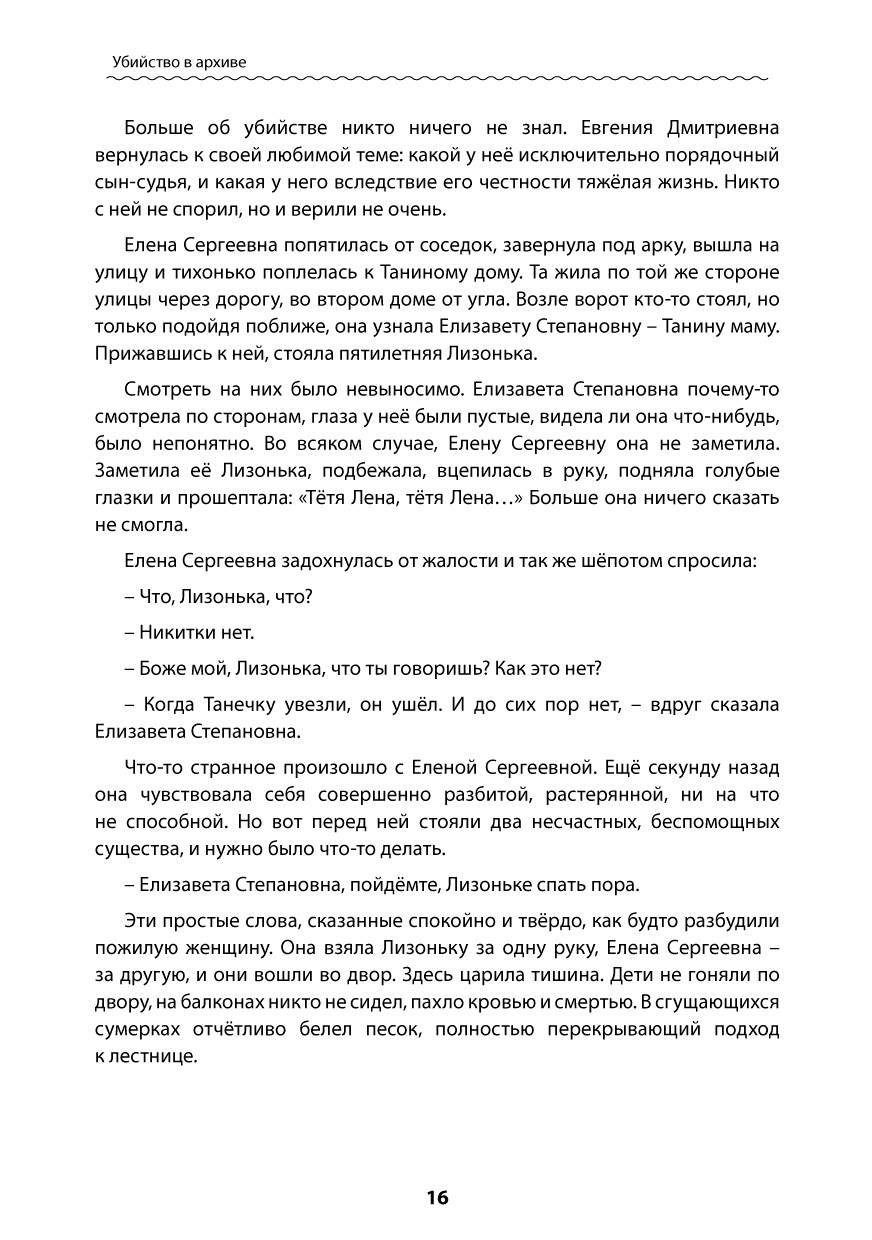 Убийство в архиве

Больше об убийстве никто ничего не знал. Евгения Дмитриевна вернулась к своей любимой теме: какой у неё исключительно порядочный сын-судья, и какая у него вследствие его честности тяжёлая жизнь. Никто с ней не спорил, но и верили не очень.

Елена Сергеевна попятилась от соседок, завернула под арку, вышла на улицу и тихонько поплелась к Таниному дому. Та жила по той же стороне улицы через дорогу, во втором доме от угла. Возле ворот кто-то стоял, но только подойдя поближе, она узнала Елизавету Степановну – Танину маму. Прижавшись к ней, стояла пятилетняя Лизонька.

Смотреть на них было невыносимо. Елизавета Степановна почему-то смотрела по сторонам, глаза у неё были пустые, видела ли она что-нибудь, было непонятно. Во всяком случае, Елену Сергеевну она не заметила. Заметила её Лизонька, подбежала, вцепилась в руку, подняла голубые глазки и прошептала: «Тётя Лена, тётя Лена…» Больше она ничего сказать не смогла.

Елена Сергеевна задохнулась от жалости и так же шёпотом спросила:

– Что, Лизонька, что?

– Никитки нет.

– Боже мой, Лизонька, что ты говоришь? Как это нет?

– Когда Танечку увезли, он ушёл. И до сих пор нет, – вдруг сказала Елизавета Степановна.

Что-то странное произошло с Еленой Сергеевной. Ещё секунду назад она чувствовала себя совершенно разбитой, растерянной, ни на что не способной. Но вот перед ней стояли два несчастных, беспомощных существа, и нужно было что-то делать.

– Елизавета Степановна, пойдёмте, Лизоньке спать пора.

Эти простые слова, сказанные спокойно и твёрдо, как будто разбудили пожилую женщину. Она взяла Лизоньку за одну руку, Елена Сергеевна – за другую, и они вошли во двор. Здесь царила тишина. Дети не гоняли по двору, на балконах никто не сидел, пахло кровью и смертью. В сгущающихся сумерках отчётливо белел песок, полностью перекрывающий подход к лестнице.

16